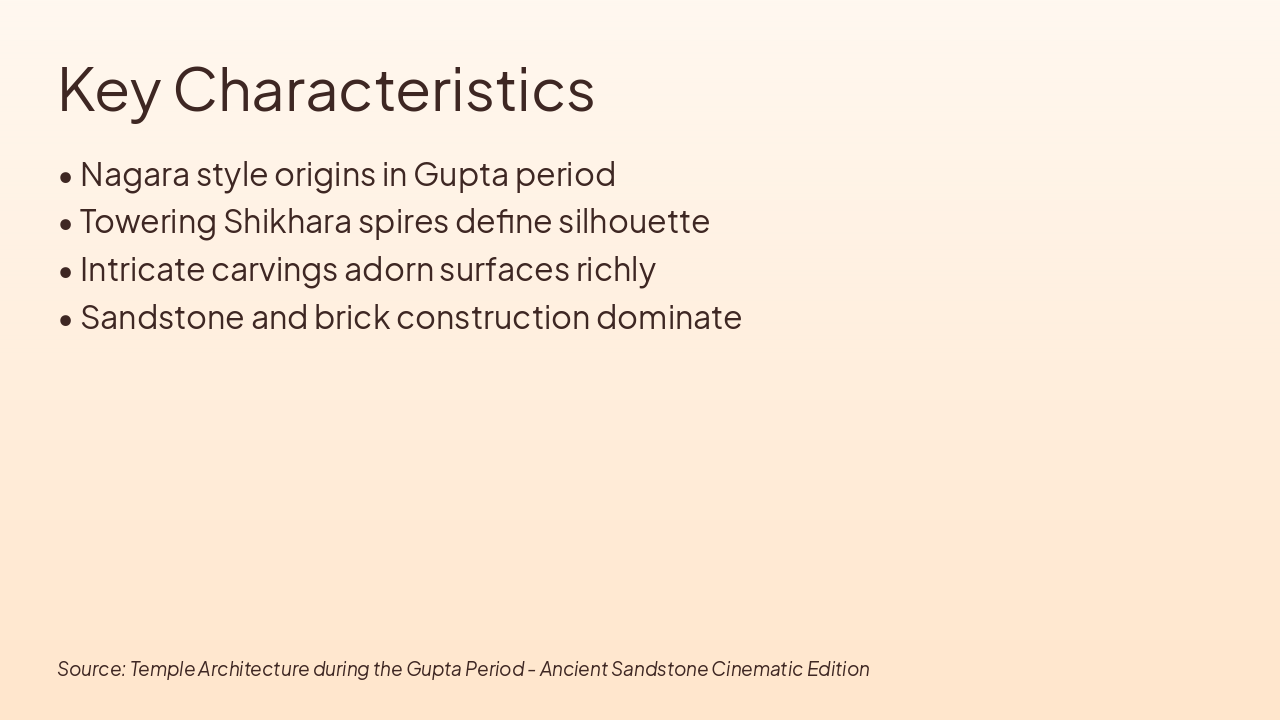 Key Characteristics

• Nagara style origins in Gupta period
• Towering Shikhara spires define silhouette
• Intricate carvings adorn surfaces richly
• Sandstone and brick construction dominate

Source: Temple Architecture during the Gupta Period - Ancient Sandstone Cinematic Edition